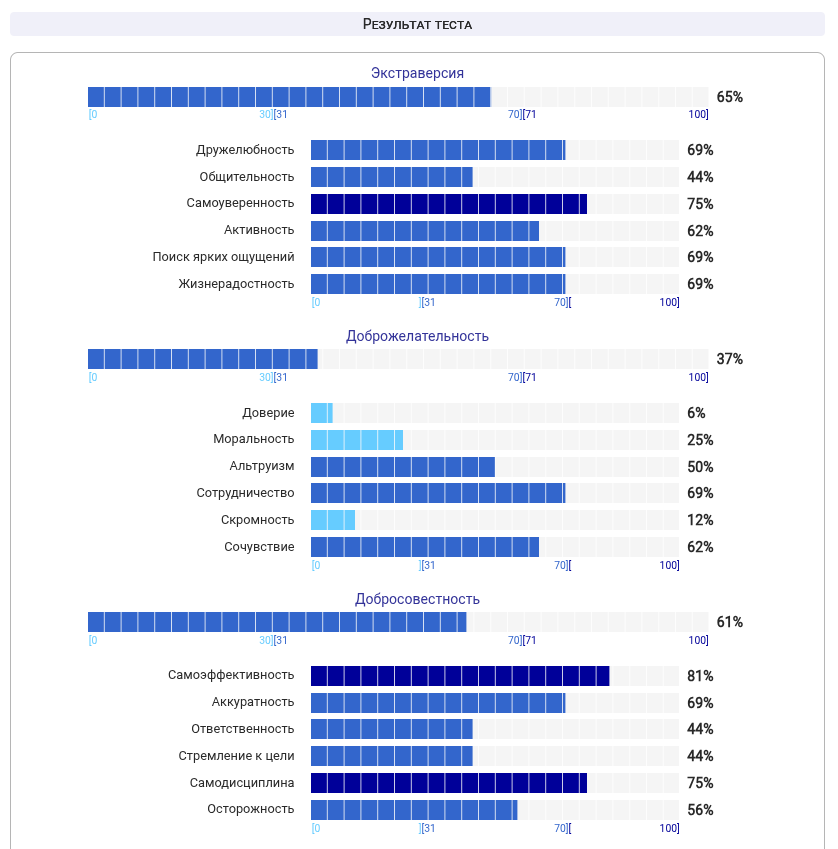 Результат теста

Экстраверсия

65%

[0 30][31 70][71 100]

Дружелюбность 69%

Общительность 44%

Самоуверенность 75%

Активность 62%

Поиск ярких ощущений 69%

Жизнерадостность 69%

[0 ][31 70][ 100]

Доброжелательность

37%

[0 30][31 70][71 100]

Доверие 6%

Моральность 25%

Альтруизм 50%

Сотрудничество 69%

Скромность 12%

Сочувствие 62%

[0 ][31 70][ 100]

Добросовестность

61%

[0 30][31 70][71 100]

Самоэффективность 81%

Аккуратность 69%

Ответственность 44%

Стремление к цели 44%

Самодисциплина 75%

Осторожность 56%

[0 ][31 70][ 100]